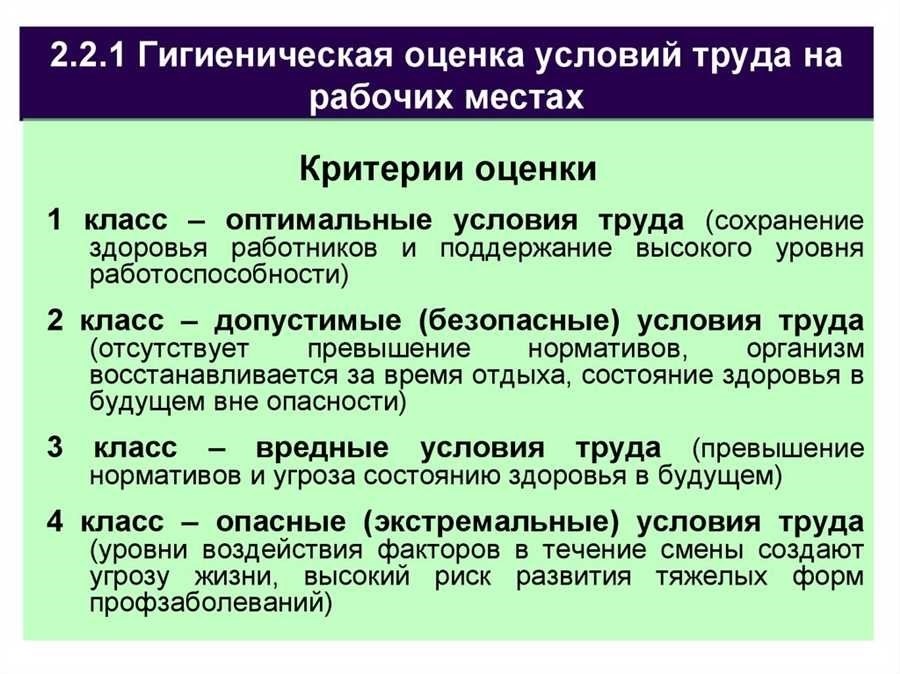 2.2.1 Гигиеническая оценка условий труда на рабочих местах

Критерии оценки

1 класс – оптимальные условия труда (сохранение здоровья работников и поддержание высокого уровня работоспособности)

2 класс – допустимые (безопасные) условия труда (отсутствует превышение нормативов, организм восстанавливается за время отдыха, состояние здоровья в будущем вне опасности)

3 класс – вредные условия труда (превышение нормативов и угроза состоянию здоровья в будущем)

4 класс – опасные (экстремальные) условия труда (уровни воздействия факторов в течение смены создают угрозу жизни, высокий риск развития тяжелых форм профзаболеваний)